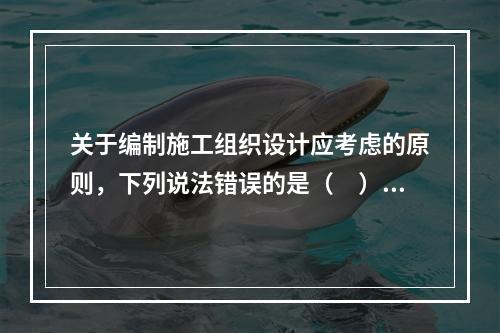 关于编制施工组织设计应考虑的原则，下列说法错误的是（　）…